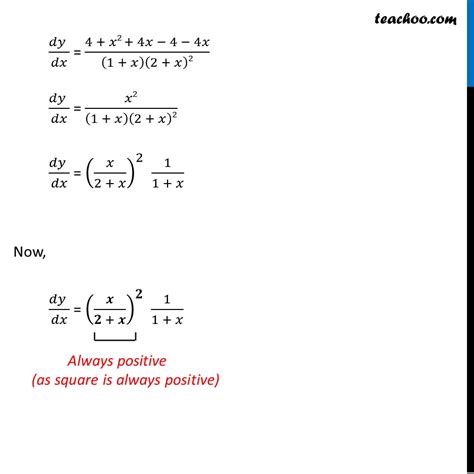 teachoo.com

$\frac{dy}{dx} = \frac{4 + x^2 + 4x - 4 - 4x}{(1 + x)(2 + x)^2}$

$\frac{dy}{dx} = \frac{x^2}{(1 + x)(2 + x)^2}$

$\frac{dy}{dx} = \left(\frac{x}{2 + x}\right)^2 \frac{1}{1 + x}$

Now,

$\frac{dy}{dx} = \left(\frac{x}{2 + x}\right)^2 \frac{1}{1 + x}$

Always positive
(as square is always positive)